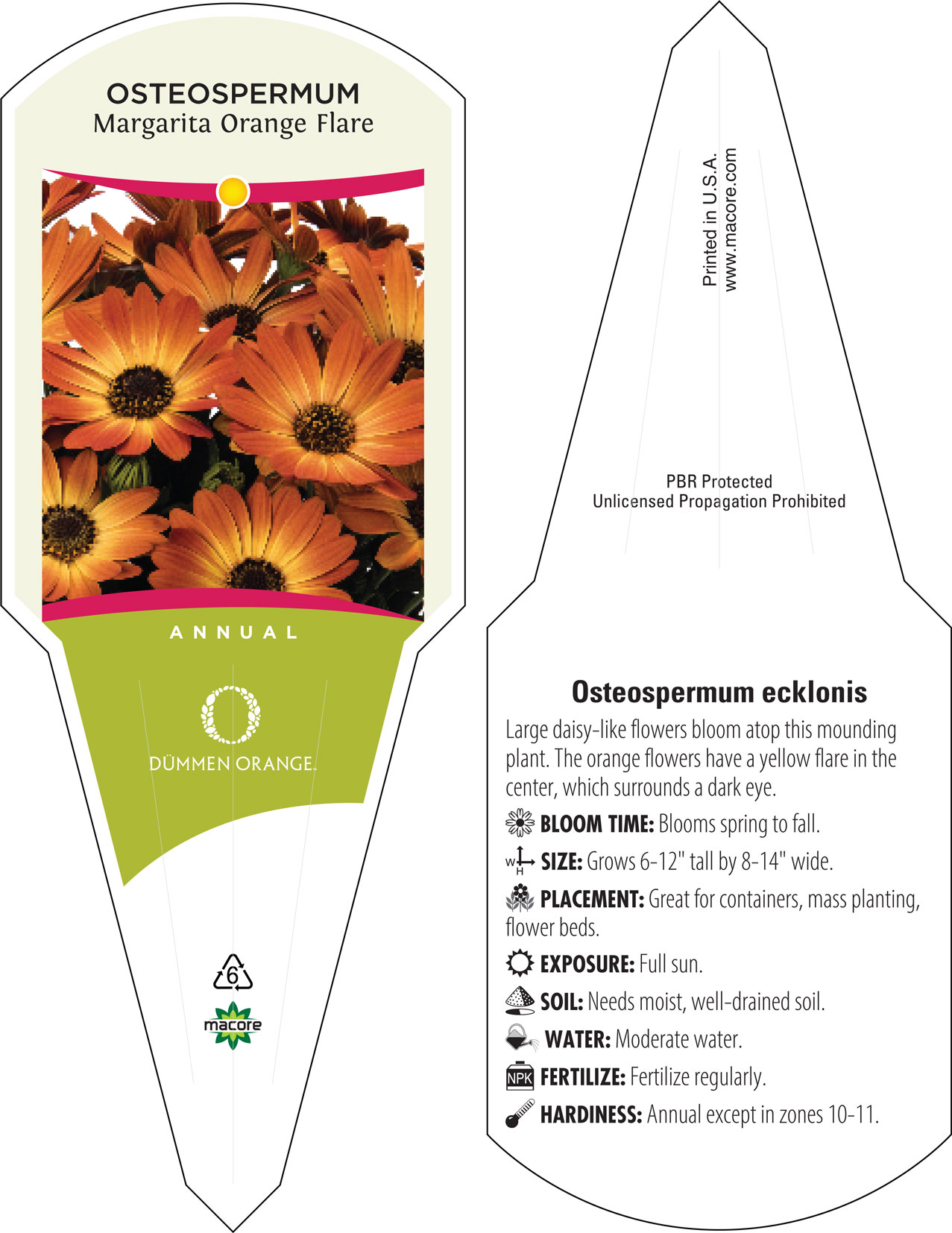 OSTEOSPERMUM
Margarita Orange Flare

ANNUAL

DÜMMEN ORANGE.

6

macore

Printed in U.S.A.
www.macore.com

PBR Protected
Unlicensed Propagation Prohibited

Osteospermum ecklonis

Large daisy-like flowers bloom atop this mounding plant. The orange flowers have a yellow flare in the center, which surrounds a dark eye.

BLOOM TIME: Blooms spring to fall.

W H SIZE: Grows 6-12" tall by 8-14" wide.

PLACEMENT: Great for containers, mass planting, flower beds.

EXPOSURE: Full sun.

SOIL: Needs moist, well-drained soil.

WATER: Moderate water.

NPK FERTILIZE: Fertilize regularly.

HARDINESS: Annual except in zones 10-11.